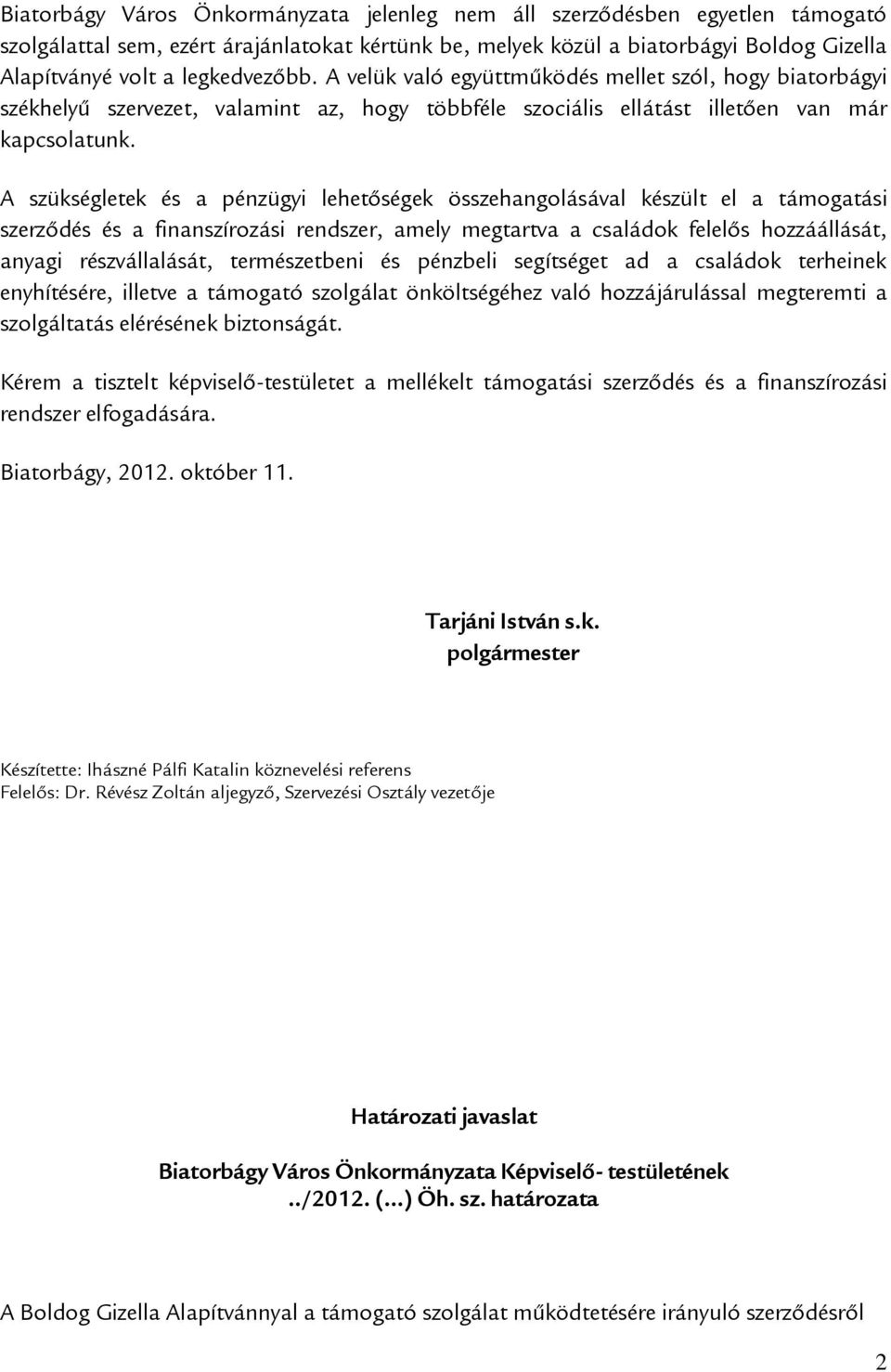 Biatorbágy Város Önkormányzata jelenleg nem áll szerződésben egyetlen támogató szolgálattal sem, ezért árajánlatokat kértünk be, melyek közül a biatorbágyi Boldog Gizella Alapítványé volt a legkedvezőbb. A velük való együttműködés mellet szól, hogy biatorbágyi székhelyű szervezet, valamint az, hogy többféle szociális ellátást illetően van már kapcsolatunk.

A szükségletek és a pénzügyi lehetőségek összehangolásával készült el a támogatási szerződés és a finanszírozási rendszer, amely megtartva a családok felelős hozzáállását, anyagi részvállalását, természetbeni és pénzbeli segítséget ad a családok terheinek enyhítésére, illetve a támogató szolgálat önköltségéhez való hozzájárulással megteremti a szolgáltatás elérésének biztonságát.

Kérem a tisztelt képviselő-testületet a mellékelt támogatási szerződés és a finanszírozási rendszer elfogadására.

Biatorbágy, 2012. október 11.

Tarjáni István s.k.
polgármester

Készítette: Ihászné Pálfi Katalin köznevelési referens
Felelős: Dr. Révész Zoltán aljegyző, Szervezési Osztály vezetője

Határozati javaslat

Biatorbágy Város Önkormányzata Képviselő- testületének
../2012. (...) Öh. sz. határozata

A Boldog Gizella Alapítvánnyal a támogató szolgálat működtetésére irányuló szerződésről

2